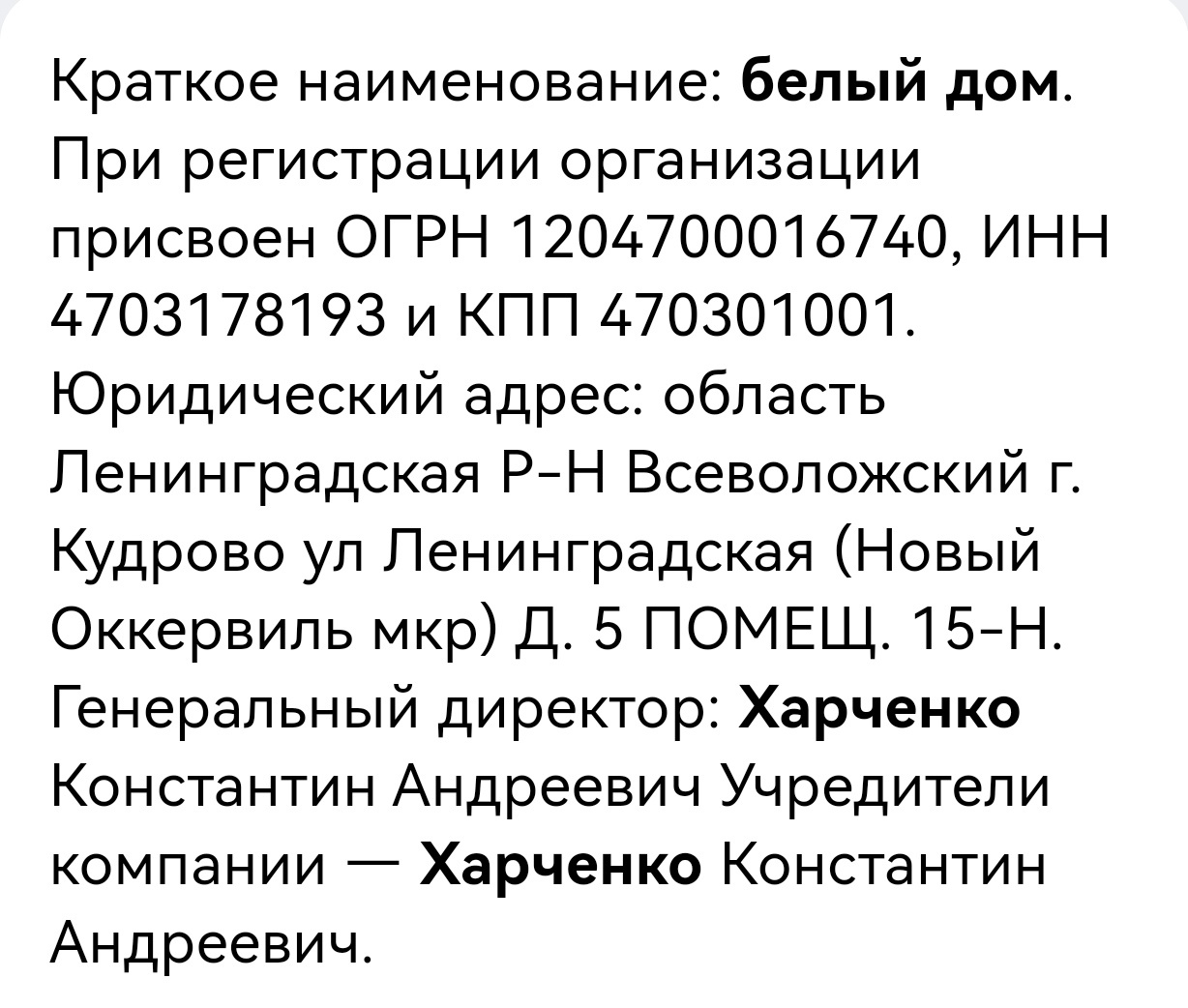 Краткое наименование: белый дом. При регистрации организации присвоен ОГРН 1204700016740, ИНН 4703178193 и КПП 470301001. Юридический адрес: область Ленинградская Р-Н Всеволожский г. Кудрово ул Ленинградская (Новый Оккервиль мкр) Д. 5 ПОМЕЩ. 15-Н. Генеральный директор: Харченко Константин Андреевич Учредители компании — Харченко Константин Андреевич.